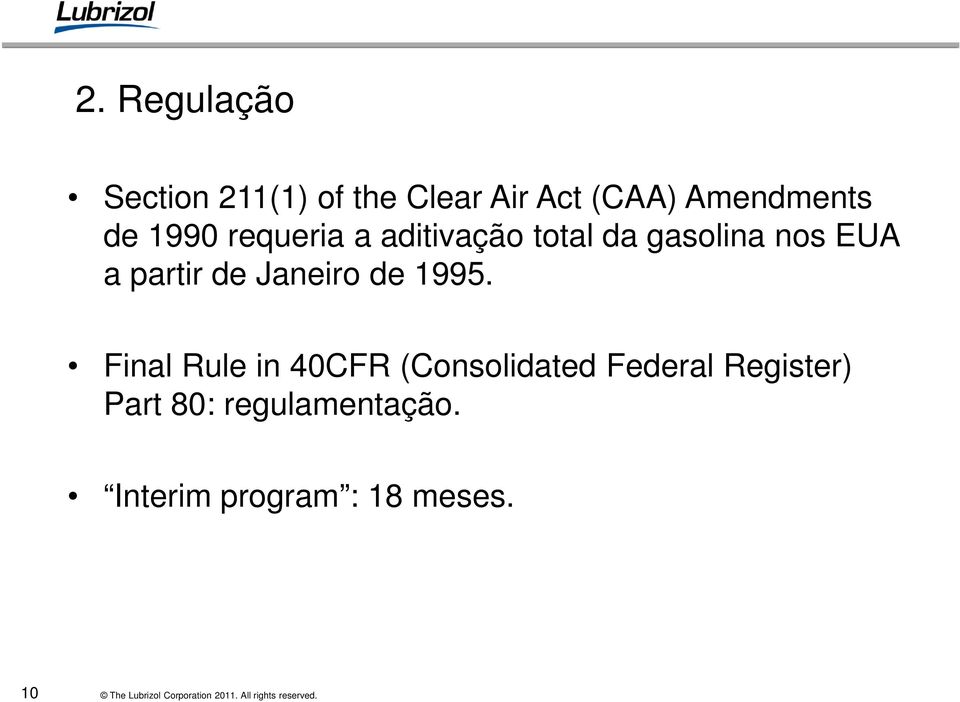 Lubrizol

2. Regulação

• Section 211(1) of the Clear Air Act (CAA) Amendments de 1990 requeria a aditivação total da gasolina nos EUA a partir de Janeiro de 1995.

• Final Rule in 40CFR (Consolidated Federal Register) Part 80: regulamentação.

• “Interim program”: 18 meses.

10 © The Lubrizol Corporation 2011. All rights reserved.